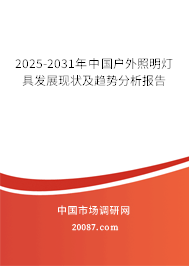 2025-2031年中国户外照明灯具发展现状及趋势分析报告

中国市场调研网

20087.com